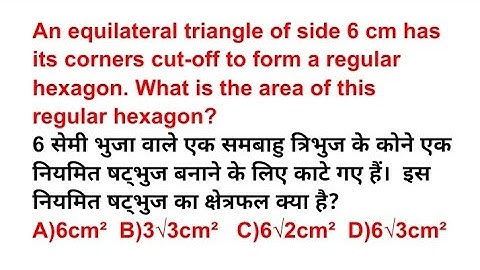 An equilateral triangle of side 6 cm has its corners cut-off to form a regular hexagon. What is the area of this regular hexagon?

6 सेमी भुजा वाले एक समबाहु त्रिभुज के कोने एक नियमित षट्भुज बनाने के लिए काटे गए हैं। इस नियमित षट्भुज का क्षेत्रफल क्या है?

A)$6cm^2$ B)$3\sqrt{3}cm^2$ C)$6\sqrt{2}cm^2$ D)$6\sqrt{3}cm^2$